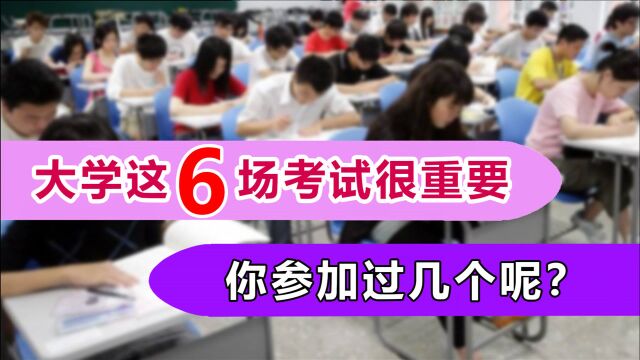 大学这6场考试很重要

你参加过几个呢？